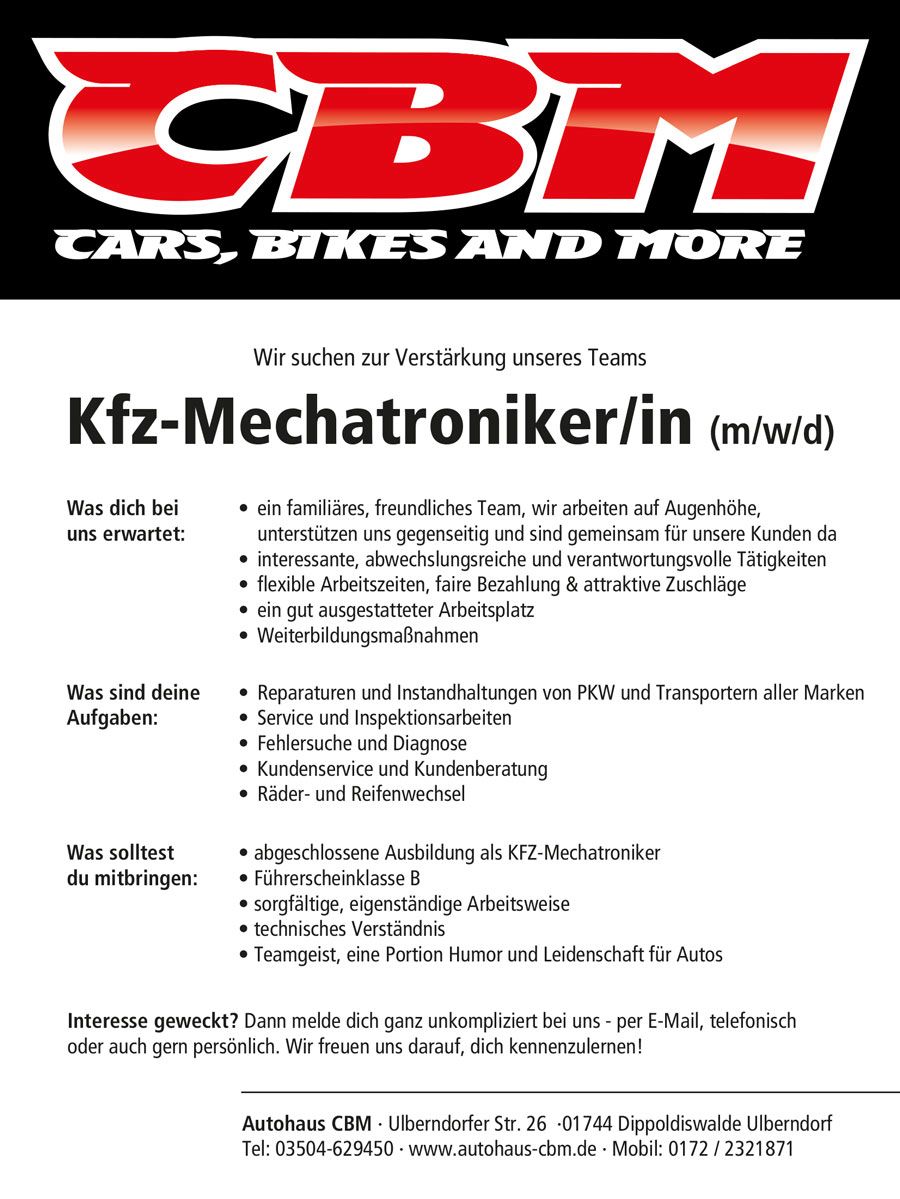 CBM
CARS, BIKES AND MORE

Wir suchen zur Verstärkung unseres Teams

Kfz-Mechatroniker/in (m/w/d)

Was dich bei uns erwartet:
• ein familiäres, freundliches Team, wir arbeiten auf Augenhöhe, unterstützen uns gegenseitig und sind gemeinsam für unsere Kunden da
• interessante, abwechslungsreiche und verantwortungsvolle Tätigkeiten
• flexible Arbeitszeiten, faire Bezahlung & attraktive Zuschläge
• ein gut ausgestatteter Arbeitsplatz
• Weiterbildungsmaßnahmen

Was sind deine Aufgaben:
• Reparaturen und Instandhaltungen von PKW und Transportern aller Marken
• Service und Inspektionsarbeiten
• Fehlersuche und Diagnose
• Kundenservice und Kundenberatung
• Räder- und Reifenwechsel

Was solltest du mitbringen:
• abgeschlossene Ausbildung als KFZ-Mechatroniker
• Führerscheinklasse B
• sorgfältige, eigenständige Arbeitsweise
• technisches Verständnis
• Teamgeist, eine Portion Humor und Leidenschaft für Autos

Interesse geweckt? Dann melde dich ganz unkompliziert bei uns - per E-Mail, telefonisch oder auch gern persönlich. Wir freuen uns darauf, dich kennenzulernen!

Autohaus CBM · Ulberndorfer Str. 26 ·01744 Dippoldiswalde Ulberndorf
Tel: 03504-629450 · www.autohaus-cbm.de · Mobil: 0172 / 2321871